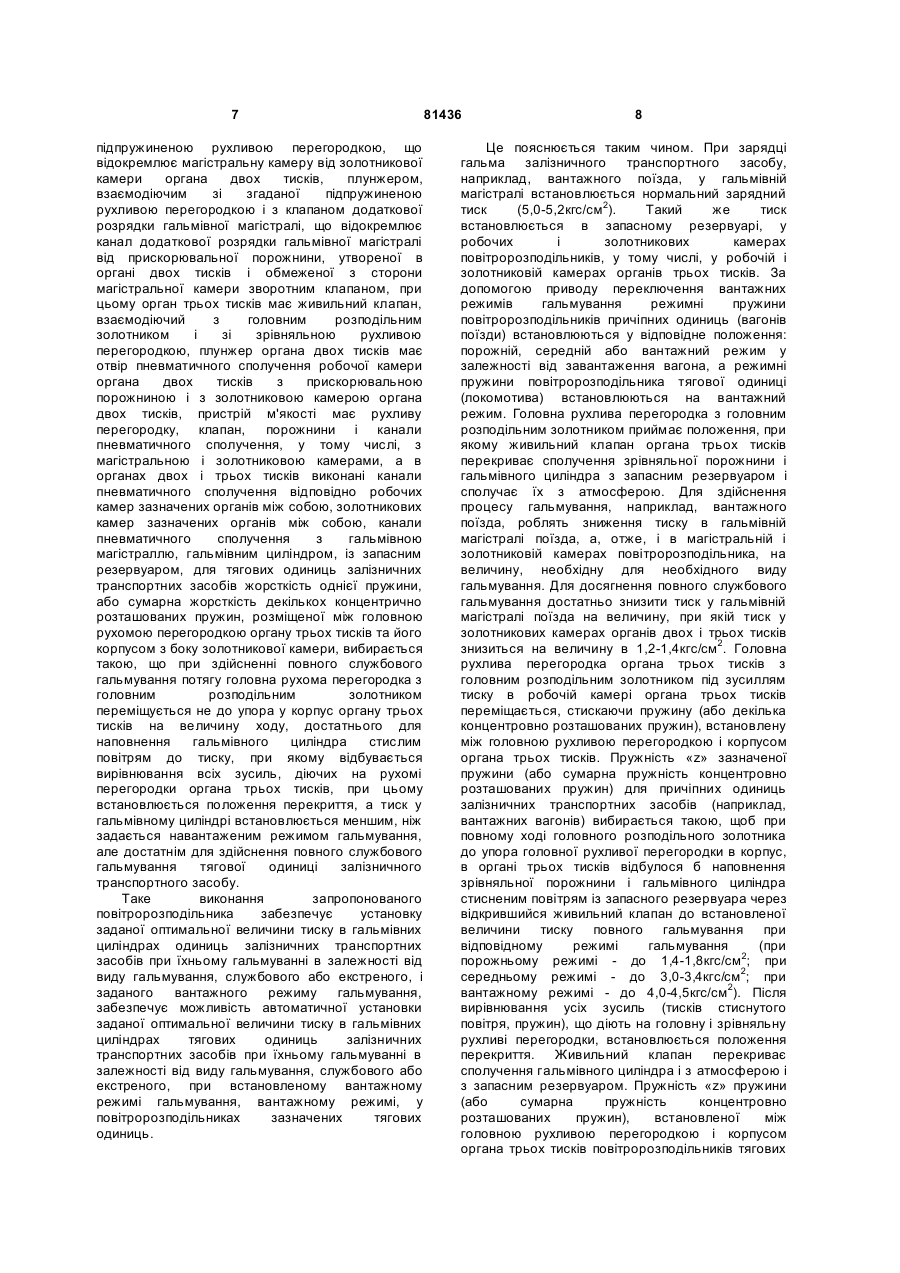 7 81436 8

підпружиненою рухливою перегородкою, що відокремлює магістральну камеру від золотникової камери органа двох тисків, плунжером, взаємодіючим зі згаданої підпружиненою рухливою перегородкою і з клапаном додаткової розрядки гальмівної магістралі, що відокремлює канал додаткової розрядки гальмівної магістралі від прискорювальної порожнини, утвореної в органі двох тисків і обмеженої з сторони магістральної камери зворотним клапаном, при цьому орган трьох тисків має живильний клапан, взаємодіючий з головним розподільним золотником і зі зрівняльною рухливою перегородкою, плунжер органа двох тисків має отвір пневматичного сполучення робочої камери органа двох тисків з прискорювальною порожниною і з золотниковою камерою органа двох тисків, пристрій м'якості має рухливу перегородку, клапан, порожнини і канали пневматичного сполучення, у тому числі, з магістральною і золотниковою камерами, а в органах двох і трьох тисків виконані канали пневматичного сполучення відповідно робочих камер зазначених органів між собою, золотникових камер зазначених органів між собою, канали пневматичного сполучення з гальмівною магістраллю, гальмівним циліндром, із запасним резервуаром, для тягових одиниць залізничних транспортних засобів жорсткість однієї пружини, або сумарна жорсткість декількох концентрично розташованих пружин, розміщеної між головною рухомою перегородкою органу трьох тисків та його корпусом з боку золотникової камери, вибирається такою, що при здійсненні повного службового гальмування потягу головна рухома перегородка з головним розподільним золотником переміщується не до упора у корпус органу трьох тисків на величину ходу, достатнього для наповнення гальмівного циліндра стислим повітрям до тиску, при якому відбувається вирівнювання всіх зусиль, діючих на рухомі перегородки органа трьох тисків, при цьому встановлюється положення перекриття, а тиск у гальмівному циліндрі встановлюється меншим, ніж задається навантаженим режимом гальмування, але достатнім для здійснення повного службового гальмування тягової одиниці залізничного транспортного засобу.

Таке виконання запропонованого повітророзподільника забезпечує установку заданої оптимальної величини тиску в гальмівних циліндрах одиниць залізничних транспортних засобів при їхньому гальмуванні в залежності від виду гальмування, службового або екстреного, і заданого вантажного режиму гальмування, забезпечує можливість автоматичної установки заданої оптимальної величини тиску в гальмівних циліндрах тягових одиниць залізничних транспортних засобів при їхньому гальмуванні в залежності від виду гальмування, службового або екстреного, при встановленому вантажному режимі гальмування, вантажному режимі, у повітророзподільниках зазначених тягових одиниць.

Це пояснюється таким чином. При зарядці гальма залізничного транспортного засобу, наприклад, вантажного поїзда, у гальмівній магістралі встановлюється нормальний зарядний тиск (5,0-5,2кгс/см$^2$). Такий же тиск встановлюється в запасному резервуарі, у робочих і золотникових камерах повітророзподільників, у тому числі, у робочій і золотниковій камерах органів трьох тисків. За допомогою приводу переключення вантажних режимів гальмування режимні пружини повітророзподільників причіпних одиниць (вагонів поїзди) встановлюються у відповідне положення: порожній, середній або вантажний режим у залежності від завантаження вагона, а режимні пружини повітророзподільника тягової одиниці (локомотива) встановлюються на вантажний режим. Головна рухлива перегородка з головним розподільним золотником приймає положення, при якому живильний клапан органа трьох тисків перекриває сполучення зрівняльної порожнини і гальмівного циліндра з запасним резервуаром і сполучає їх з атмосферою. Для здійснення процесу гальмування, наприклад, вантажного поїзда, роблять зниження тиску в гальмівній магістралі поїзда, а, отже, і в магістральній і золотниковій камерах повітророзподільника, на величину, необхідну для необхідного виду гальмування. Для досягнення повного службового гальмування достатньо знизити тиск у гальмівній магістралі поїзда на величину, при якій тиск у золотникових камерах органів двох і трьох тисків знизиться на величину в 1,2-1,4кгс/см$^2$. Головна рухлива перегородка органа трьох тисків з головним розподільним золотником під зусиллям тиску в робочій камері органа трьох тисків переміщається, стискаючи пружину (або декілька концентровно розташованих пружин), встановлену між головною рухливою перегородкою і корпусом органа трьох тисків. Пружність «z» зазначеної пружини (або сумарна пружність концентровно розташованих пружин) для причіпних одиниць залізничних транспортних засобів (наприклад, вантажних вагонів) вибирається такою, щоб при повному ході головного розподільного золотника до упора головної рухливої перегородки в корпус, в органі трьох тисків відбулося б наповнення зрівняльної порожнини і гальмівного циліндра стисненим повітрям із запасного резервуара через відкрившийся живильний клапан до встановленої величини тиску повного гальмування при відповідному режимі гальмування (при порожньому режимі - до 1,4-1,8кгс/см$^2$; при середньому режимі - до 3,0-3,4кгс/см$^2$; при вантажному режимі - до 4,0-4,5кгс/см$^2$). Після вирівнювання усіх зусиль (тисків стиснутого повітря, пружин), що діють на головну і зрівняльну рухливі перегородки, встановлюється положення перекриття. Живильний клапан перекриває сполучення гальмівного циліндра і з атмосферою і з запасним резервуаром. Пружність «z» пружини (або сумарна пружність концентровно розташованих пружин), встановленої між головною рухливою перегородкою і корпусом органа трьох тисків повітророзподільників тягових